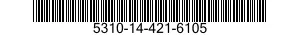 5310-14-421-6105